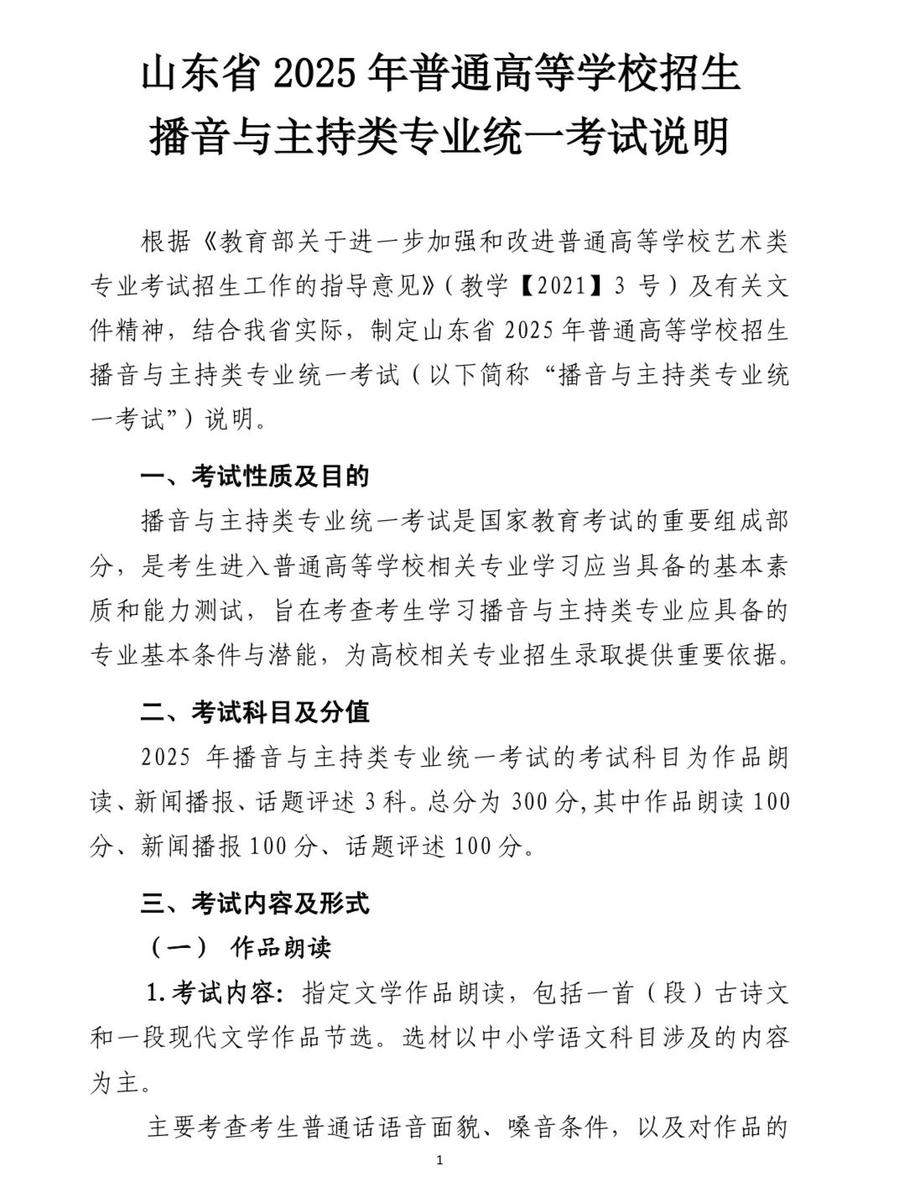 山东省 2025 年普通高等学校招生
播音与主持类专业统一考试说明

根据《教育部关于进一步加强和改进普通高等学校艺术类专业考试招生工作的指导意见》（教学【2021】3 号）及有关文件精神，结合我省实际，制定山东省 2025 年普通高等学校招生播音与主持类专业统一考试（以下简称“播音与主持类专业统一考试”）说明。

一、考试性质及目的

播音与主持类专业统一考试是国家教育考试的重要组成部分，是考生进入普通高等学校相关专业学习应当具备的基本素质和能力测试，旨在考查考生学习播音与主持类专业应具备的专业基本条件与潜能，为高校相关专业招生录取提供重要依据。

二、考试科目及分值

2025 年播音与主持类专业统一考试的考试科目为作品朗读、新闻播报、话题评述 3 科。总分为 300 分，其中作品朗读 100 分、新闻播报 100 分、话题评述 100 分。

三、考试内容及形式

（一） 作品朗读

1.考试内容：指定文学作品朗读，包括一首（段）古诗文和一段现代文学作品节选。选材以中小学语文科目涉及的内容为主。

主要考查考生普通话语音面貌、嗓音条件，以及对作品的

1